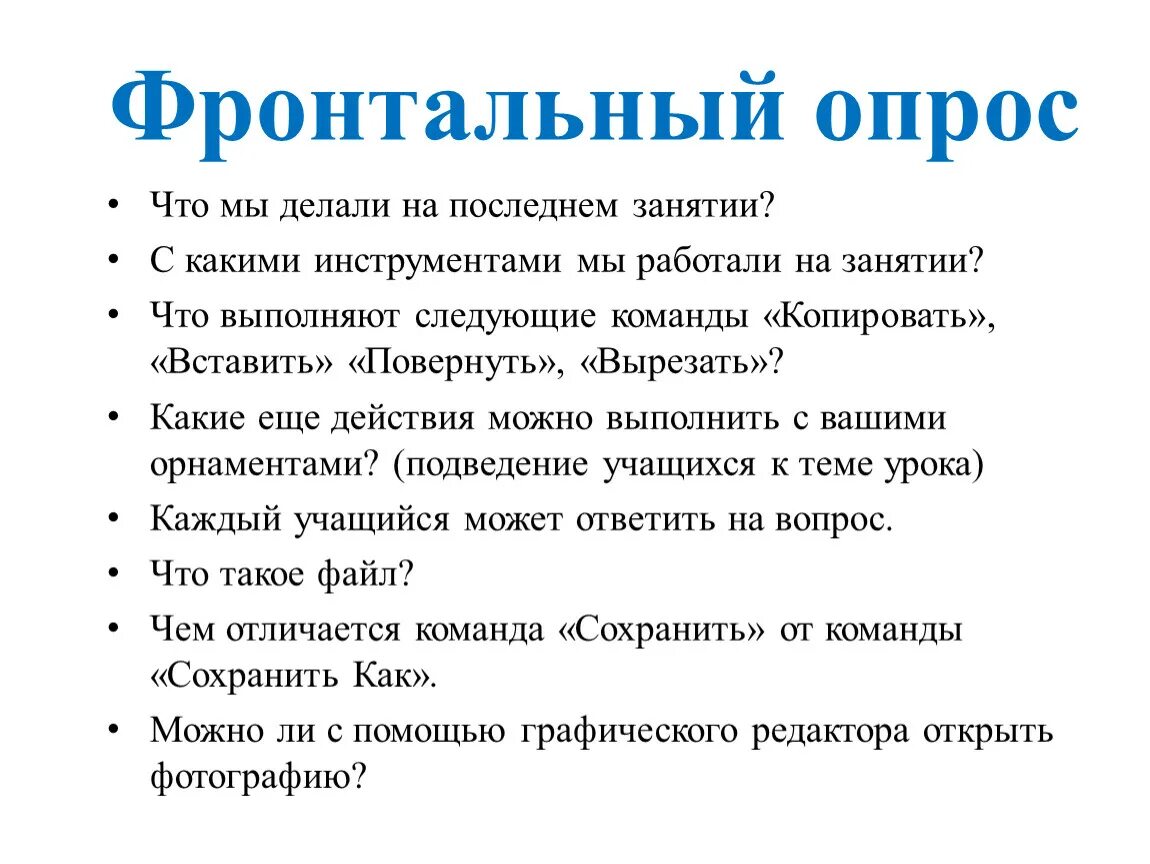 Фронтальный опрос

• Что мы делали на последнем занятии?
• С какими инструментами мы работали на занятии?
• Что выполняют следующие команды «Копировать», «Вставить» «Повернуть», «Вырезать»?
• Какие еще действия можно выполнить с вашими орнаментами? (подведение учащихся к теме урока)
• Каждый учащийся может ответить на вопрос.
• Что такое файл?
• Чем отличается команда «Сохранить» от команды «Сохранить Как».
• Можно ли с помощью графического редактора открыть фотографию?